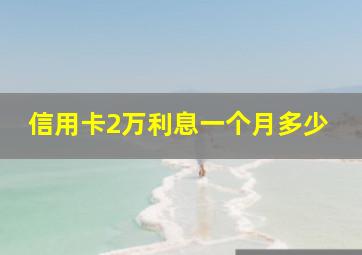 信用卡2万利息一个月多少